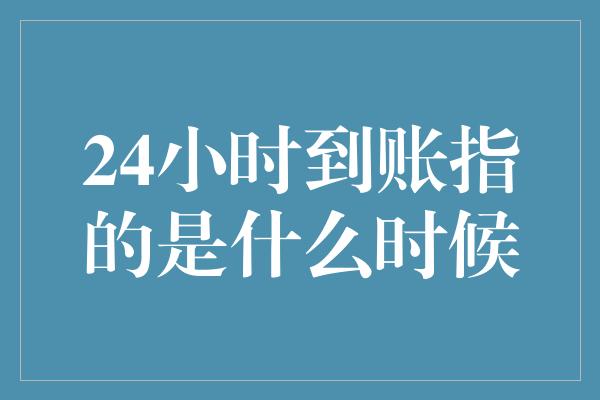 24小时到账指的是什么时候